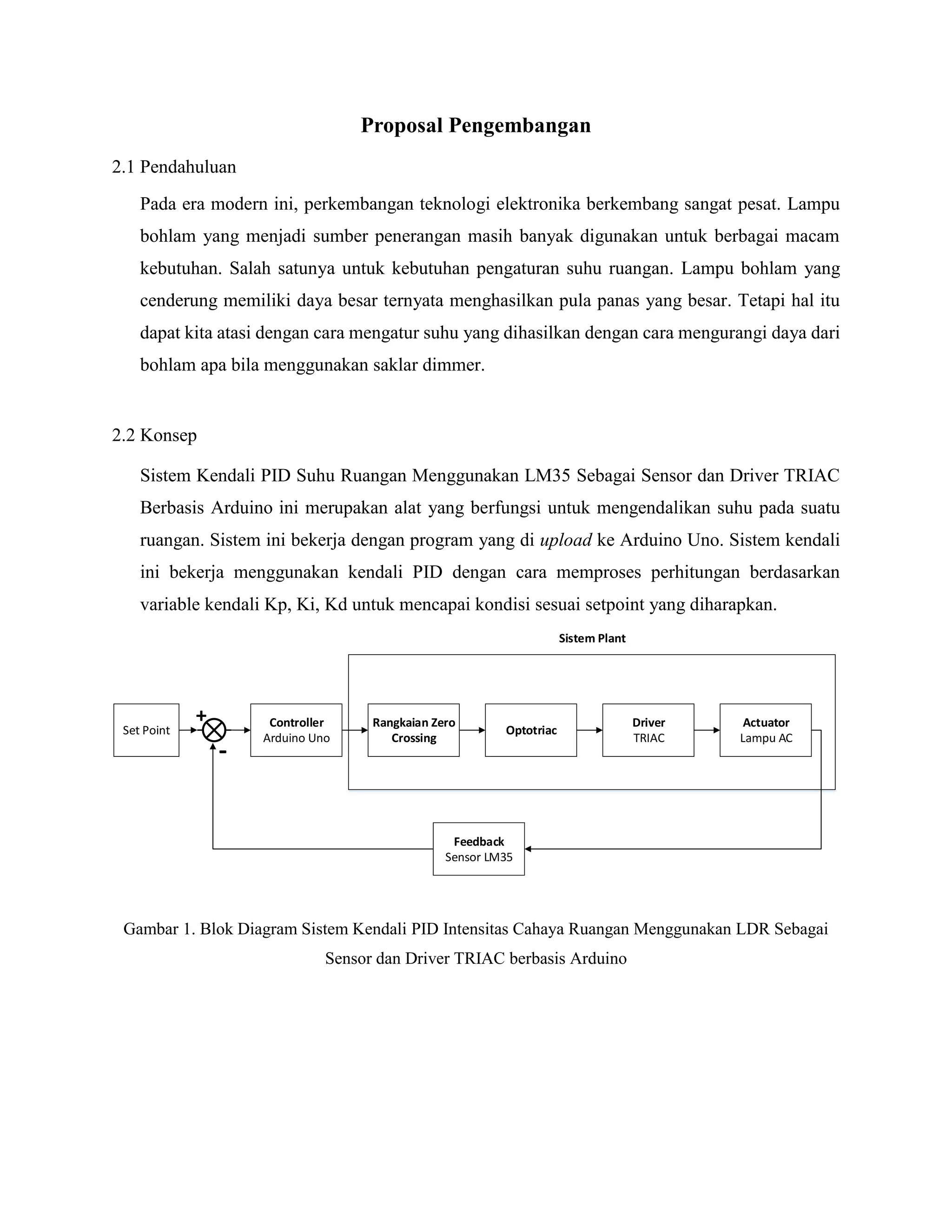 Proposal Pengembangan

2.1 Pendahuluan

Pada era modern ini, perkembangan teknologi elektronika berkembang sangat pesat. Lampu bohlam yang menjadi sumber penerangan masih banyak digunakan untuk berbagai macam kebutuhan. Salah satunya untuk kebutuhan pengaturan suhu ruangan. Lampu bohlam yang cenderung memiliki daya besar ternyata menghasilkan pula panas yang besar. Tetapi hal itu dapat kita atasi dengan cara mengatur suhu yang dihasilkan dengan cara mengurangi daya dari bohlam apa bila menggunakan saklar dimmer.

2.2 Konsep

Sistem Kendali PID Suhu Ruangan Menggunakan LM35 Sebagai Sensor dan Driver TRIAC Berbasis Arduino ini merupakan alat yang berfungsi untuk mengendalikan suhu pada suatu ruangan. Sistem ini bekerja dengan program yang di upload ke Arduino Uno. Sistem kendali ini bekerja menggunakan kendali PID dengan cara memproses perhitungan berdasarkan variable kendali Kp, Ki, Kd untuk mencapai kondisi sesuai setpoint yang diharapkan.

Sistem Plant

Set Point
+
-
Controller
Arduino Uno
Rangkaian Zero Crossing
Optotriac
Driver
TRIAC
Actuator
Lampu AC
Feedback
Sensor LM35

Gambar 1. Blok Diagram Sistem Kendali PID Intensitas Cahaya Ruangan Menggunakan LDR Sebagai Sensor dan Driver TRIAC berbasis Arduino